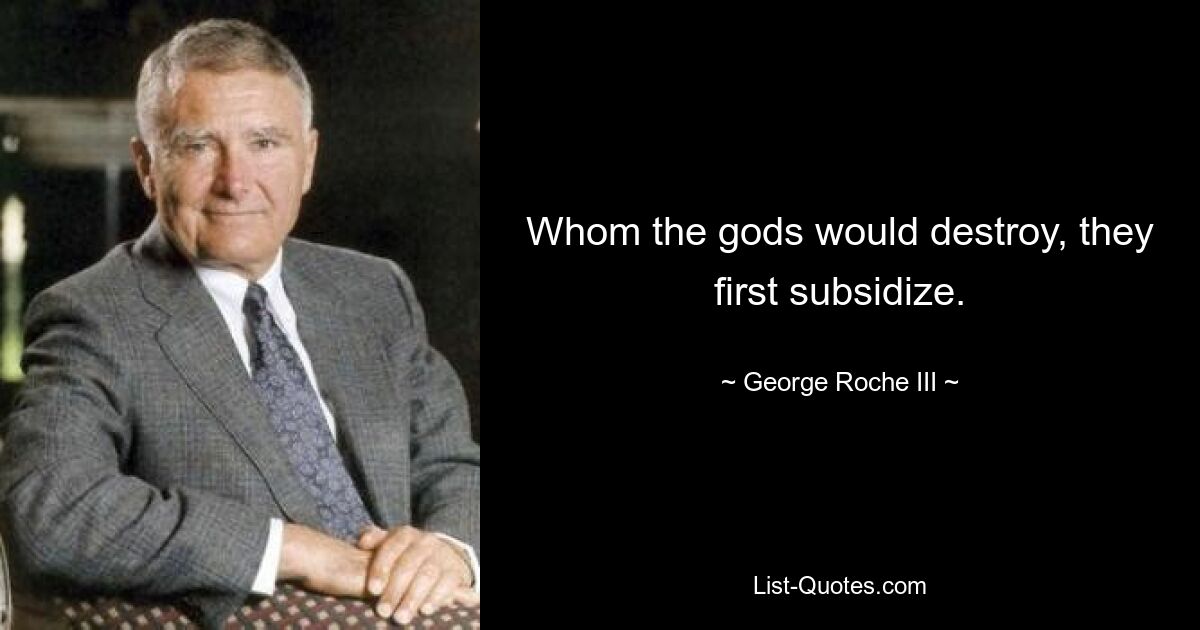 Whom the gods would destroy, they first subsidize.

~ George Roche III ~

List-Quotes.com